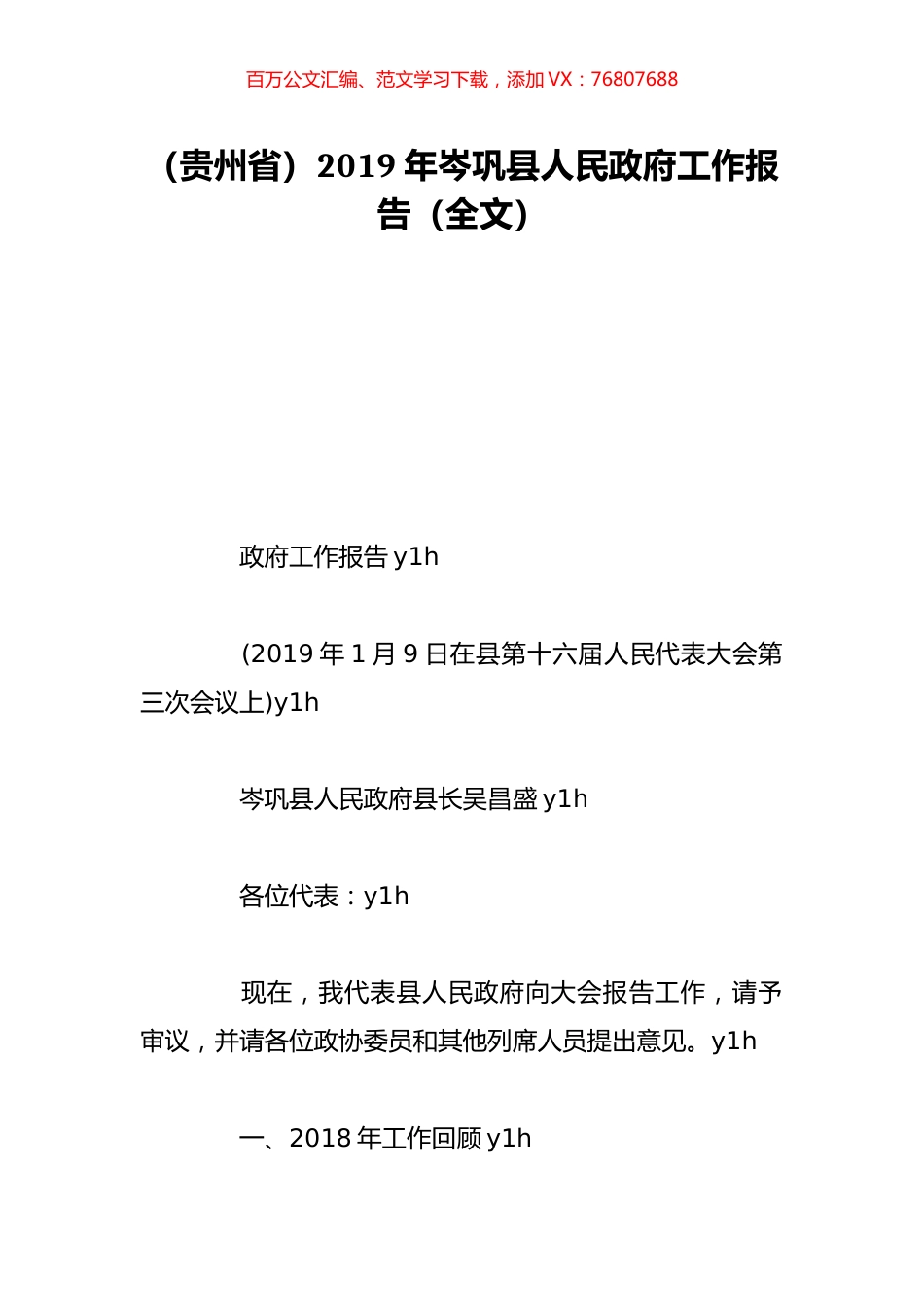 百万公文汇编、范文学习下载，添加 VX：76807688

（贵州省）2019 年岑巩县人民政府工作报告（全文）

政府工作报告 y1h

(2019 年 1 月 9 日在县第十六届人民代表大会第三次会议上)y1h

岑巩县人民政府县长吴昌盛 y1h

各位代表：y1h

现在，我代表县人民政府向大会报告工作，请予审议，并请各位政协委员和其他列席人员提出意见。y1h

一、2018 年工作回顾 y1h